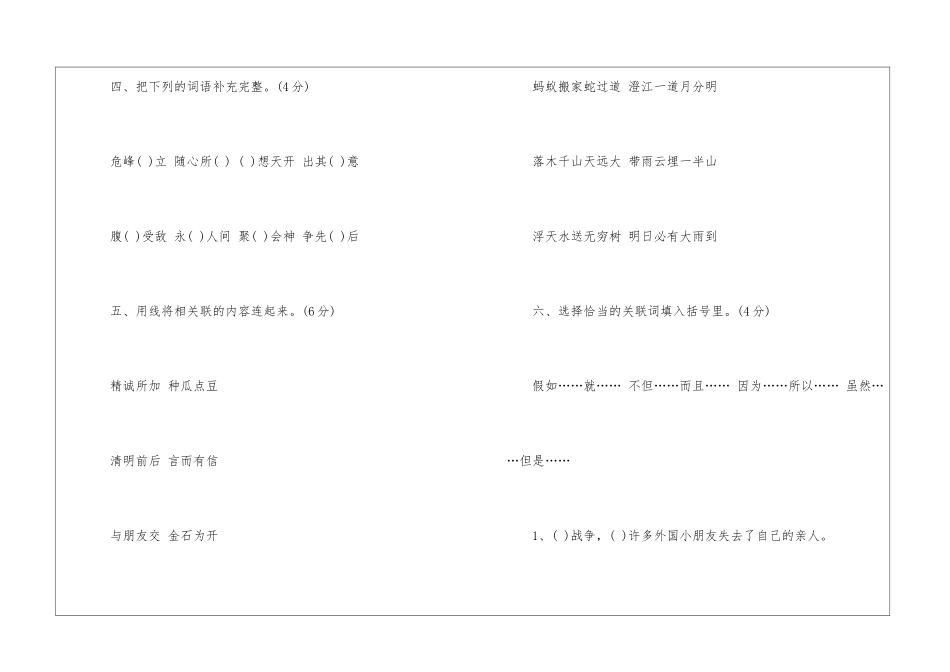 四、把下列的词语补充完整。(4分)

危峰( )立 随心所( ) ( )想天开 出其( )意

腹( )受敌 永( )人间 聚( )会神 争先( )后

五、用线将相关联的内容连起来。(6分)

精诚所加 种瓜点豆

清明前后 言而有信

与朋友交 金石为开

蚂蚁搬家蛇过道 澄江一道月分明

落木千山天远大 带雨云埋一半山

浮天水送无穷树 明日必有大雨到

六、选择恰当的关联词填入括号里。(4分)

假如……就…… 不但……而且…… 因为……所以…… 虽然……但是……

1、( )战争,( )许多外国小朋友失去了自己的亲人。